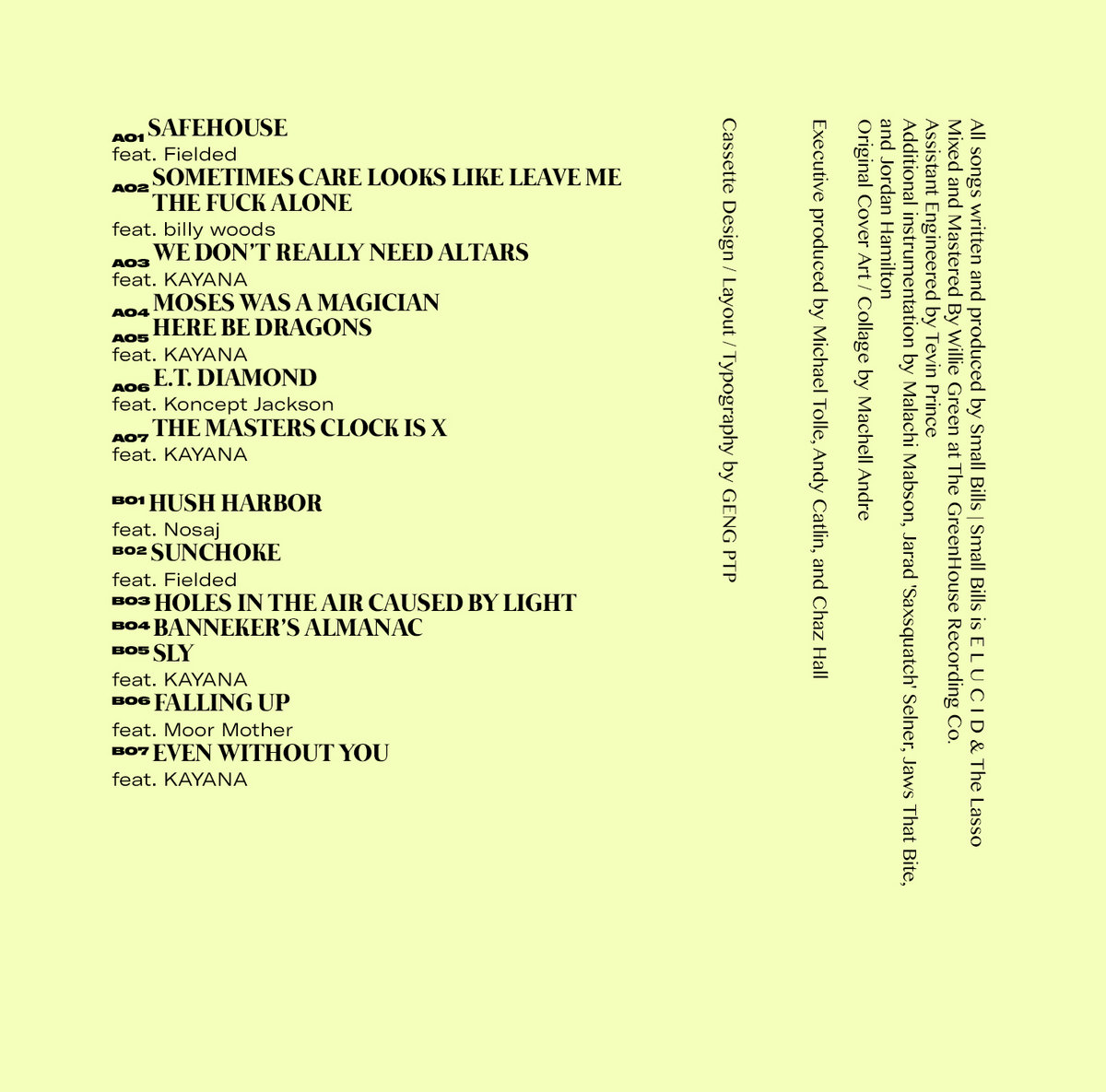 A01 SAFEHOUSE
feat. Fielded
A02 SOMETIMES CARE LOOKS LIKE LEAVE ME THE FUCK ALONE
feat. billy woods
A03 WE DON'T REALLY NEED ALTARS
feat. KAYANA
A04 MOSES WAS A MAGICIAN
A05 HERE BE DRAGONS
feat. KAYANA
A06 E.T. DIAMOND
feat. Koncept Jackson
A07 THE MASTERS CLOCK IS X
feat. KAYANA

B01 HUSH HARBOR
feat. Nosaj
B02 SUNCHOKE
feat. Fielded
B03 HOLES IN THE AIR CAUSED BY LIGHT
B04 BANNEKER'S ALMANAC
B05 SLY
feat. KAYANA
B06 FALLING UP
feat. Moor Mother
B07 EVEN WITHOUT YOU
feat. KAYANA

All songs written and produced by Small Bills | Small Bills is E L U C I D & The Lasso
Mixed and Mastered By Willie Green at The GreenHouse Recording Co.
Assistant Engineered by Tevin Prince
Additional instrumentation by Malachi Mabson, Jarad 'Saxsquatch' Selner, Jaws That Bite, and Jordan Hamilton
Original Cover Art / Collage by Machell Andre

Executive produced by Michael Tolle, Andy Catlin, and Chaz Hall

Cassette Design / Layout / Typography by GENG PTP